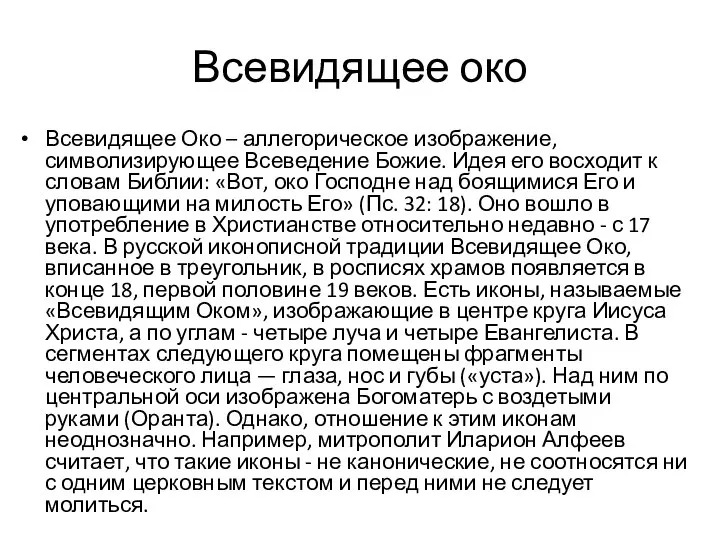 Всевидящее око

• Всевидящее Око – аллегорическое изображение, символизирующее Всеведение Божие. Идея его восходит к словам Библии: «Вот, око Господне над боящимися Его и уповающими на милость Его» (Пс. 32: 18). Оно вошло в употребление в Христианстве относительно недавно - с 17 века. В русской иконописной традиции Всевидящее Око, вписанное в треугольник, в росписях храмов появляется в конце 18, первой половине 19 веков. Есть иконы, называемые «Всевидящим Оком», изображающие в центре круга Иисуса Христа, а по углам - четыре луча и четыре Евангелиста. В сегментах следующего круга помещены фрагменты человеческого лица — глаза, нос и губы («уста»). Над ним по центральной оси изображена Богоматерь с воздетыми руками (Оранта). Однако, отношение к этим иконам неоднозначно. Например, митрополит Иларион Алфеев считает, что такие иконы - не канонические, не соотносятся ни с одним церковным текстом и перед ними не следует молиться.